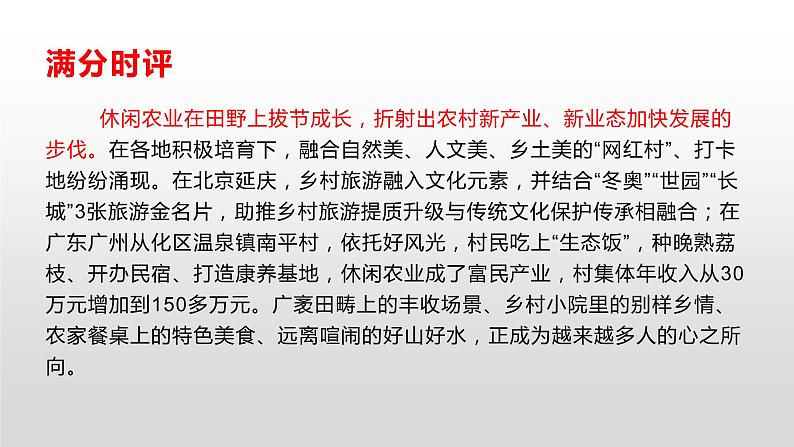 满分时评

休闲农业在田野上拔节成长，折射出农村新产业、新业态加快发展的步伐。在各地积极培育下，融合自然美、人文美、乡土美的“网红村”、打卡地纷纷涌现。在北京延庆，乡村旅游融入文化元素，并结合“冬奥”“世园”“长城”3张旅游金名片，助推乡村旅游提质升级与传统文化保护传承相融合；在广东广州从化区温泉镇南平村，依托好风光，村民吃上“生态饭”，种晚熟荔枝、开办民宿、打造康养基地，休闲农业成了富民产业，村集体年收入从30万元增加到150多万元。广袤田畴上的丰收场景、乡村小院里的别样乡情、农家餐桌上的特色美食、远离喧闹的好山好水，正成为越来越多人的心之所向。